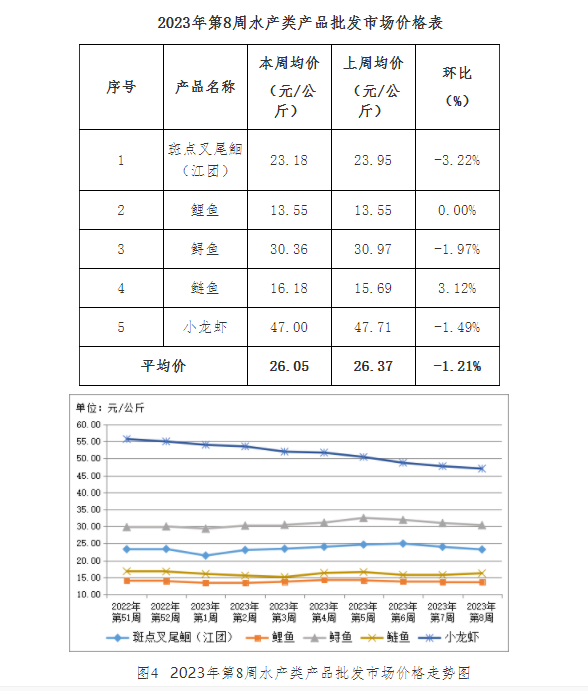 2023年第8周水产类产品批发市场价格表

| 序号 | 产品名称 | 本周均价（元/公斤） | 上周均价（元/公斤） | 环比（%） |
|---|---|---|---|---|
| 1 | 斑点叉尾鮰（江团） | 23.18 | 23.95 | -3.22% |
| 2 | 鲤鱼 | 13.55 | 13.55 | 0.00% |
| 3 | 鲟鱼 | 30.36 | 30.97 | -1.97% |
| 4 | 鲢鱼 | 16.18 | 15.69 | 3.12% |
| 5 | 小龙虾 | 47.00 | 47.71 | -1.49% |
| 平均价 | | 26.05 | 26.37 | -1.21% |

单位：元/公斤

60.00
55.00
50.00
45.00
40.00
35.00
30.00
25.00
20.00
15.00
10.00

2022年第51周 2022年第52周 2023年第1周 2023年第2周 2023年第3周 2023年第4周 2023年第5周 2023年第6周 2023年第7周 2023年第8周

斑点叉尾鮰（江团） 鲤鱼 鲟鱼 鲢鱼 小龙虾

图4 2023年第8周水产类产品批发市场价格走势图